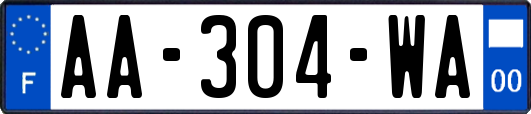 F
AA-304-WA
00